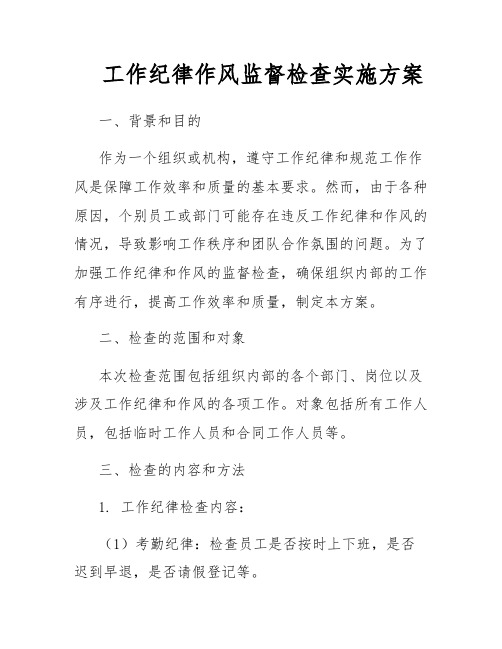 工作纪律作风监督检查实施方案

一、背景和目的

作为一个组织或机构，遵守工作纪律和规范工作作风是保障工作效率和质量的基本要求。然而，由于各种原因，个别员工或部门可能存在违反工作纪律和作风的情况，导致影响工作秩序和团队合作氛围的问题。为了加强工作纪律和作风的监督检查，确保组织内部的工作有序进行，提高工作效率和质量，制定本方案。

二、检查的范围和对象

本次检查范围包括组织内部的各个部门、岗位以及涉及工作纪律和作风的各项工作。对象包括所有工作人员，包括临时工作人员和合同工作人员等。

三、检查的内容和方法

1. 工作纪律检查内容：

（1）考勤纪律：检查员工是否按时上下班，是否迟到早退，是否请假登记等。